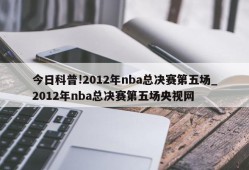 今日科普!2012年nba总决赛第五场_2012年nba总决赛第五场央视网